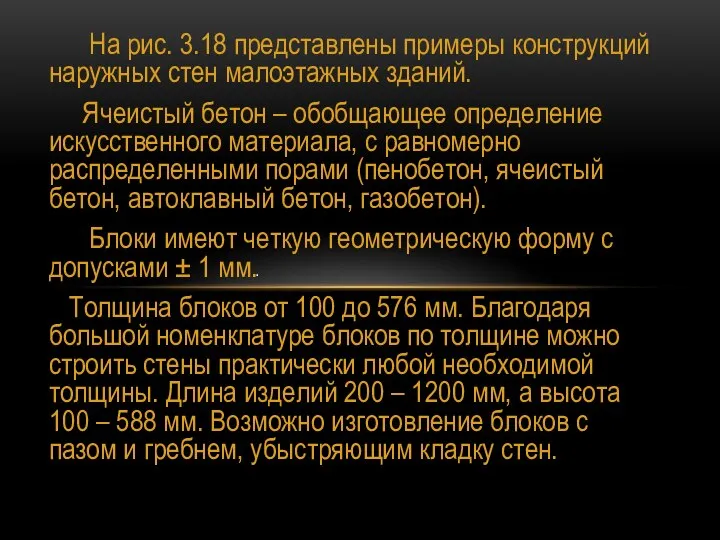 На рис. 3.18 представлены примеры конструкций наружных стен малоэтажных зданий.

Ячеистый бетон – обобщающее определение искусственного материала, с равномерно распределенными порами (пенобетон, ячеистый бетон, автоклавный бетон, газобетон).

Блоки имеют четкую геометрическую форму с допусками ± 1 мм..

Толщина блоков от 100 до 576 мм. Благодаря большой номенклатуре блоков по толщине можно строить стены практически любой необходимой толщины. Длина изделий 200 – 1200 мм, а высота 100 – 588 мм. Возможно изготовление блоков с пазом и гребнем, убыстряющим кладку стен.